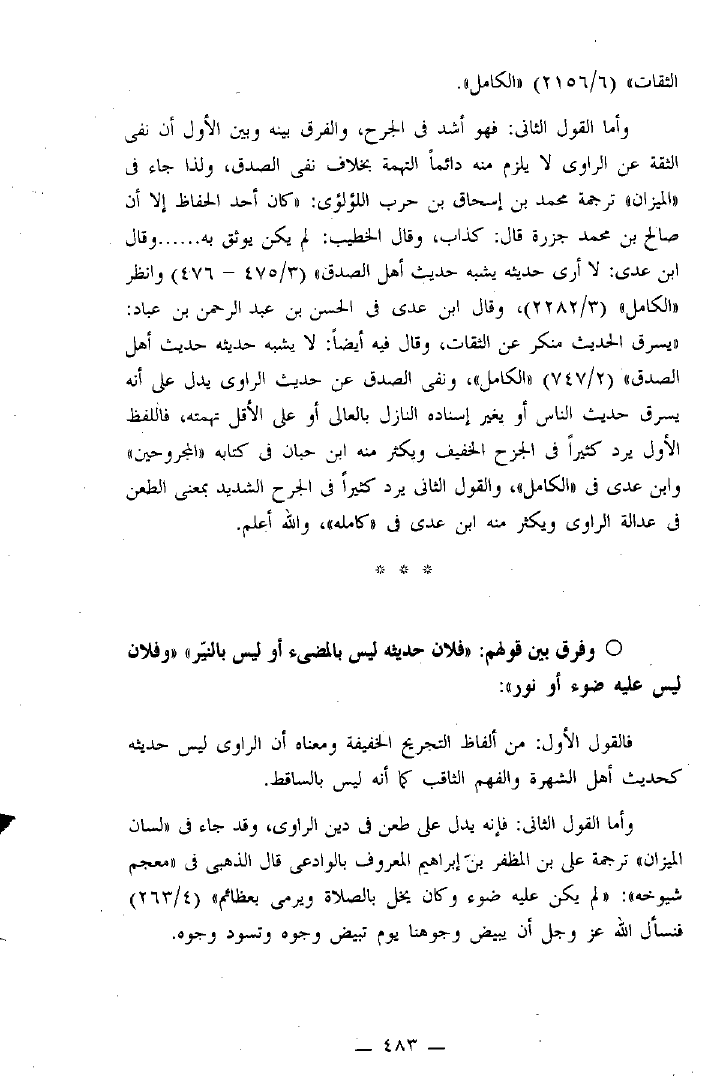 الثقات» (٢١٥٦/٦) «الكامل».

وأما القول الثانى: فهو أشد فى الجرح، والفرق بينه وبين الأول أن نفى الثقة عن الراوى لا يلزم منه دائماً التهمة بخلاف نفى الصدق، ولذا جاء فى «الميزان» ترجمة محمد بن إسحاق بن حرب اللؤلؤى: «كان أحد الحفاظ إلا أن صالح بن محمد جزرة قال: كذاب، وقال الخطيب: لم يكن يوثق به......وقال ابن عدى: لا أرى حديثه يشبه حديث أهل الصدق» (٤٧٥/٣ - ٤٧٦) وانظر «الكامل» (٢٢٨٢/٣)، وقال ابن عدى فى الحسن بن عبد الرحمن بن عباد: «يسرق الحديث منكر عن الثقات، وقال فيه أيضاً: لا يشبه حديثه حديث أهل الصدق» (٧٤٧/٢) «الكامل»، ونفى الصدق عن حديث الراوى يدل على أنه يسرق حديث الناس أو يغير إسناده النازل بالعالى أو على الأقل تهمته، فاللفظ الأول يرد كثيراً فى الجرح الخفيف ويكثر منه ابن حبان فى كتابه «المجروحين» وابن عدى فى «الكامل»، والقول الثانى يرد كثيراً فى الجرح الشديد بمعنى الطعن فى عدالة الراوى ويكثر منه ابن عدى فى «كامله»، والله أعلم.

* * *

○ وفرق بين قولهم: «فلان حديثه ليس بالمضىء أو ليس بالنيّر» «وفلان ليس عليه ضوء أو نور»:

فالقول الأول: من ألفاظ التجريح الخفيفة ومعناه أن الراوى ليس حديثه كحديث أهل الشهرة والفهم الثاقب كما أنه ليس بالساقط.

وأما القول الثانى: فإنه يدل على طعن فى دين الراوى، وقد جاء فى «لسان الميزان» ترجمة على بن المظفر بن إبراهيم المعروف بالوادعى قال الذهبى فى «معجم شيوخه»: «لم يكن عليه ضوء وكان يخل بالصلاة ويرمى بعظائم» (٢٦٣/٤) فنسأل الله عز وجل أن يبيض وجوهنا يوم تبيض وجوه وتسود وجوه.

— ٤٨٣ —